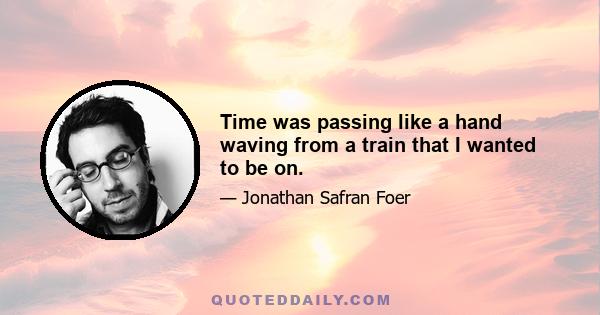 Time was passing like a hand waving from a train that I wanted to be on.

— Jonathan Safran Foer

QUOTEDDAILY.COM